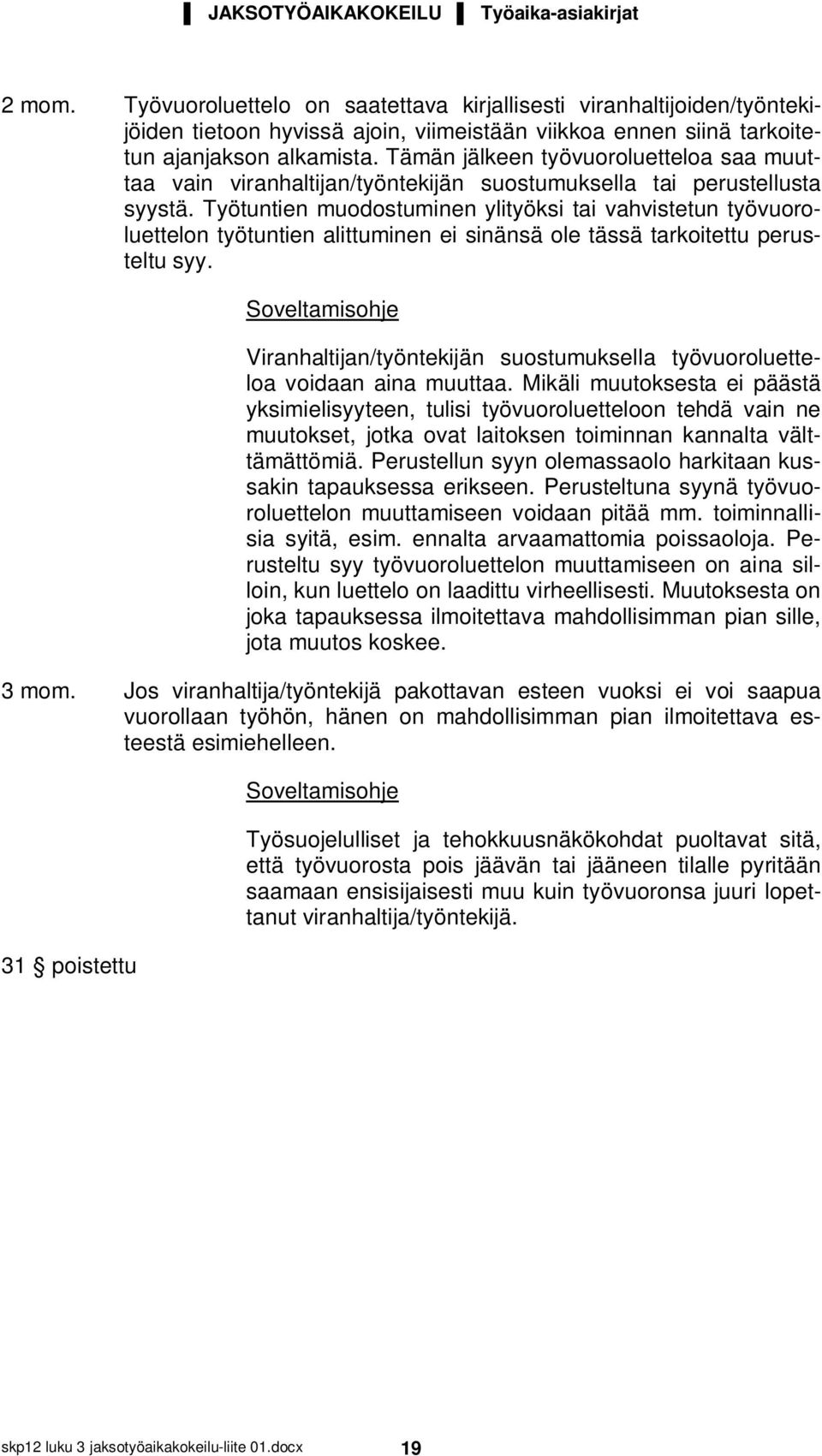 JAKSOTYÖAIKAKOKEILU Työaika-asiakirjat

2 mom. Työvuoroluettelo on saatettava kirjallisesti viranhaltijoiden/työntekijöiden tietoon hyvissä ajoin, viimeistään viikkoa ennen siinä tarkoitetun ajanjakson alkamista. Tämän jälkeen työvuoroluetteloa saa muuttaa vain viranhaltijan/työntekijän suostumuksella tai perustellusta syystä. Työtuntien muodostuminen ylityöksi tai vahvistetun työvuoroluettelon työtuntien alittuminen ei sinänsä ole tässä tarkoitettu perusteltu syy.

Soveltamisohje

Viranhaltijan/työntekijän suostumuksella työvuoroluetteloa voidaan aina muuttaa. Mikäli muutoksesta ei päästä yksimielisyyteen, tulisi työvuoroluetteloon tehdä vain ne muutokset, jotka ovat laitoksen toiminnan kannalta välttämättömiä. Perustellun syyn olemassaolo harkitaan kussakin tapauksessa erikseen. Perusteltuna syynä työvuoroluettelon muuttamiseen voidaan pitää mm. toiminnallisia syitä, esim. ennalta arvaamattomia poissaoloja. Perusteltu syy työvuoroluettelon muuttamiseen on aina silloin, kun luettelo on laadittu virheellisesti. Muutoksesta on joka tapauksessa ilmoitettava mahdollisimman pian sille, jota muutos koskee.

3 mom. Jos viranhaltija/työntekijä pakottavan esteen vuoksi ei voi saapua vuorollaan työhön, hänen on mahdollisimman pian ilmoitettava esteestä esimiehelleen.

Soveltamisohje

Työsuojelulliset ja tehokkuusnäkökohdat puoltavat sitä, että työvuorosta pois jäävän tai jääneen tilalle pyritään saamaan ensisijaisesti muu kuin työvuoronsa juuri lopettanut viranhaltija/työntekijä.

31 § poistettu

skp12 luku 3 jaksotyöaikakokeilu-liite 01.docx 19